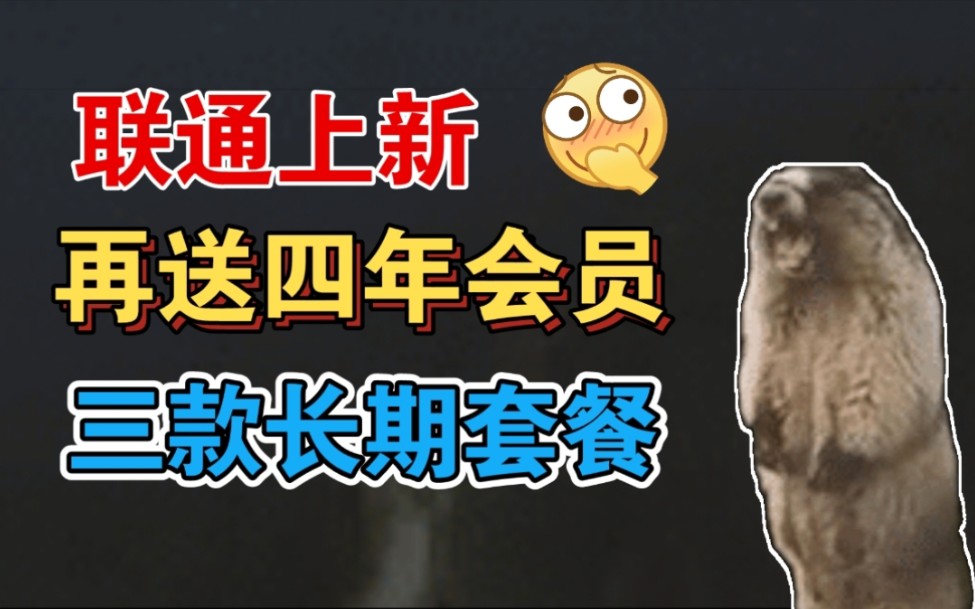 联通上新

再送四年会员

三款长期套餐